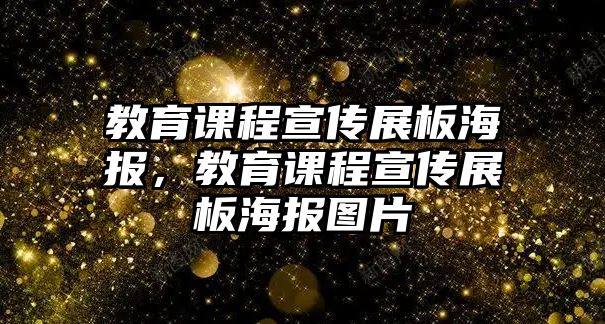 教育课程宣传展板海报，教育课程宣传展板海报图片